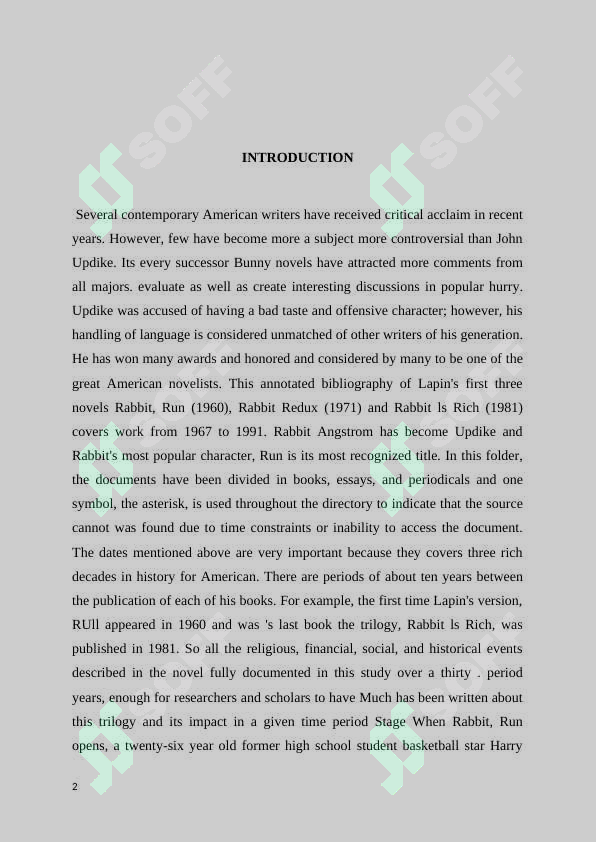 INTRODUCTION

Several contemporary American writers have received critical acclaim in recent years. However, few have become more a subject more controversial than John Updike. Its every successor Bunny novels have attracted more comments from all majors. evaluate as well as create interesting discussions in popular hurry. Updike was accused of having a bad taste and offensive character; however, his handling of language is considered unmatched of other writers of his generation. He has won many awards and honored and considered by many to be one of the great American novelists. This annotated bibliography of Lapin's first three novels Rabbit, Run (1960), Rabbit Redux (1971) and Rabbit ls Rich (1981) covers work from 1967 to 1991. Rabbit Angstrom has become Updike and Rabbit's most popular character, Run is its most recognized title. In this folder, the documents have been divided in books, essays, and periodicals and one symbol, the asterisk, is used throughout the directory to indicate that the source cannot was found due to time constraints or inability to access the document. The dates mentioned above are very important because they covers three rich decades in history for American. There are periods of about ten years between the publication of each of his books. For example, the first time Lapin's version, RUll appeared in 1960 and was 's last book the trilogy, Rabbit ls Rich, was published in 1981. So all the religious, financial, social, and historical events described in the novel fully documented in this study over a thirty . period years, enough for researchers and scholars to have Much has been written about this trilogy and its impact in a given time period Stage When Rabbit, Run opens, a twenty-six year old former high school student basketball star Harry

2

SOFF